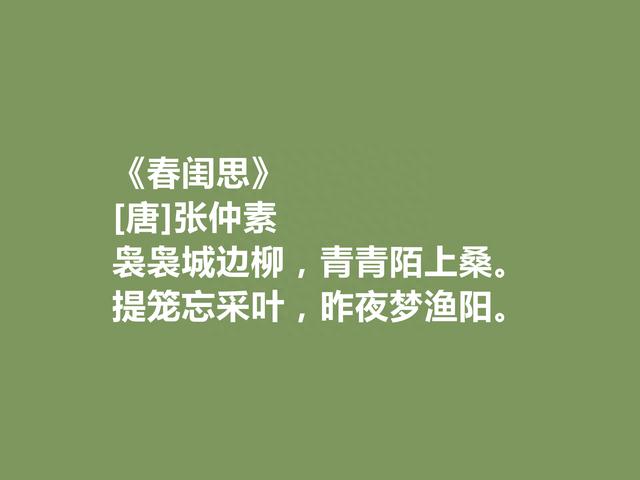 《春闺思》
[唐]张仲素
袅袅城边柳，青青陌上桑。
提笼忘采叶，昨夜梦渔阳。